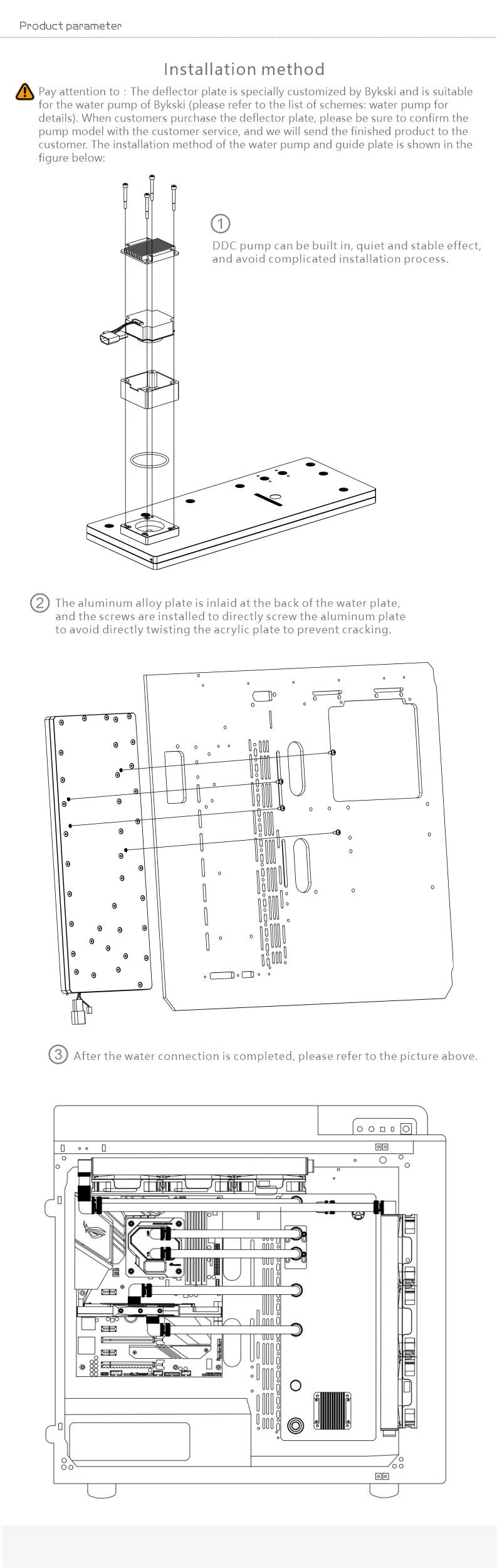 Product parameter

Installation method

Pay attention to : The deflector plate is specially customized by Bykski and is suitable for the water pump of Bykski (please refer to the list of schemes: water pump for details). When customers purchase the deflector plate, please be sure to confirm the pump model with the customer service, and we will send the finished product to the customer. The installation method of the water pump and guide plate is shown in the figure below:

① DDC pump can be built in, quiet and stable effect, and avoid complicated installation process.

② The aluminum alloy plate is inlaid at the back of the water plate, and the screws are installed to directly screw the aluminum plate to avoid directly twisting the acrylic plate to prevent cracking.

③ After the water connection is completed, please refer to the picture above.